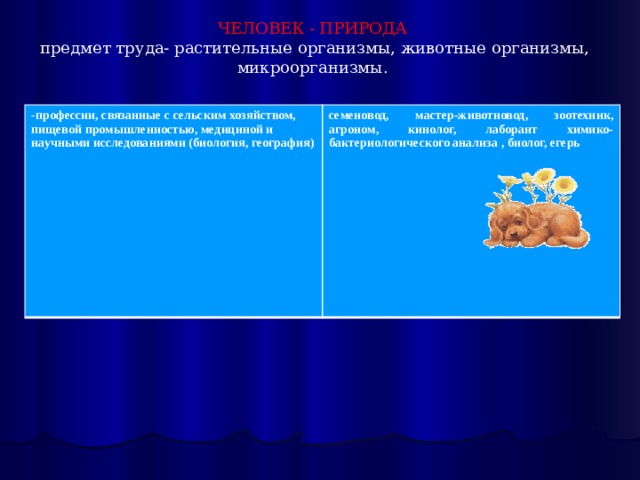 ЧЕЛОВЕК - ПРИРОДА
предмет труда- растительные организмы, животные организмы, микроорганизмы.

| -профессии, связанные с сельским хозяйством, пищевой промышленностью, медициной и научными исследованиями (биология, география) | семеновод, мастер-животновод, зоотехник, агроном, кинолог, лаборант химико-бактериологического анализа , биолог, егерь |
|---|---|